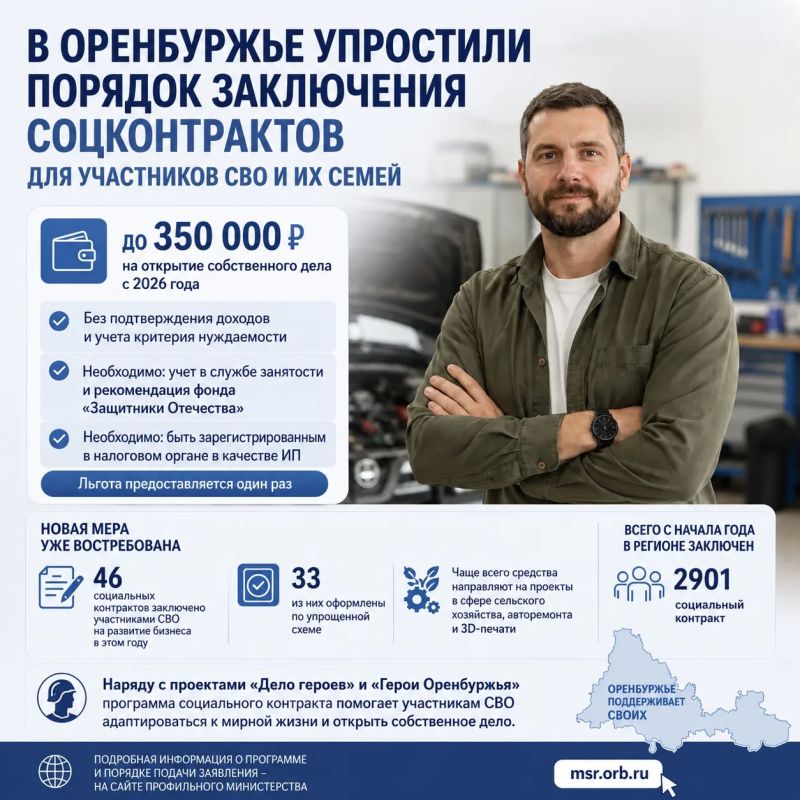 В ОРЕНБУРЖЬЕ УПРОСТИЛИ ПОРЯДОК ЗАКЛЮЧЕНИЯ СОЦКОНТРАКТОВ
ДЛЯ УЧАСТНИКОВ СВО И ИХ СЕМЕЙ

до 350 000 ₽
на открытие собственного дела с 2026 года

Без подтверждения доходов и учета критерия нуждаемости

Необходимо: учет в службе занятости и рекомендация фонда «Защитники Отечества»

Необходимо: быть зарегистрированным в налоговом органе в качестве ИП

Льгота предоставляется один раз

НОВАЯ МЕРА УЖЕ ВОСТРЕБОВАНА

46
социальных контрактов заключено участниками СВО на развитие бизнеса в этом году

33
из них оформлены по упрощенной схеме

Чаще всего средства направляют на проекты в сфере сельского хозяйства, авторемонта и 3D-печати

ВСЕГО С НАЧАЛА ГОДА В РЕГИОНЕ ЗАКЛЮЧЕН
2901
социальный контракт

Наряду с проектами «Дело героев» и «Герои Оренбуржья» программа социального контракта помогает участникам СВО адаптироваться к мирной жизни и открыть собственное дело.

ОРЕНБУРЖЬЕ ПОДДЕРЖИВАЕТ СВОИХ

ПОДРОБНАЯ ИНФОРМАЦИЯ О ПРОГРАММЕ И ПОРЯДКЕ ПОДАЧИ ЗАЯВЛЕНИЯ – НА САЙТЕ ПРОФИЛЬНОГО МИНИСТЕРСТВА

msr.orb.ru